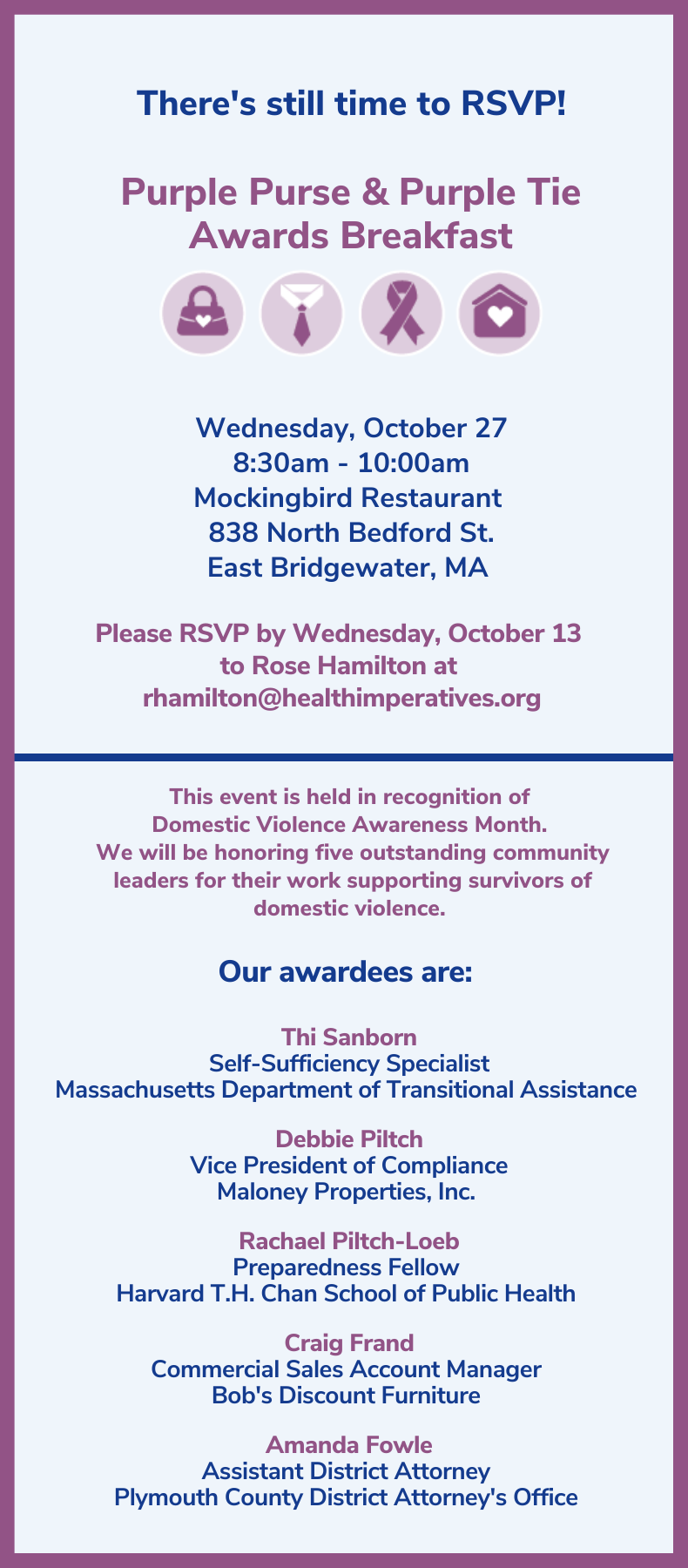 There's still time to RSVP!

Purple Purse & Purple Tie Awards Breakfast

Wednesday, October 27
8:30am - 10:00am
Mockingbird Restaurant
838 North Bedford St.
East Bridgewater, MA

Please RSVP by Wednesday, October 13 to Rose Hamilton at rhamilton@healthimperatives.org

This event is held in recognition of Domestic Violence Awareness Month. We will be honoring five outstanding community leaders for their work supporting survivors of domestic violence.

Our awardees are:

Thi Sanborn
Self-Sufficiency Specialist
Massachusetts Department of Transitional Assistance

Debbie Piltch
Vice President of Compliance
Maloney Properties, Inc.

Rachael Piltch-Loeb
Preparedness Fellow
Harvard T.H. Chan School of Public Health

Craig Frand
Commercial Sales Account Manager
Bob's Discount Furniture

Amanda Fowle
Assistant District Attorney
Plymouth County District Attorney's Office